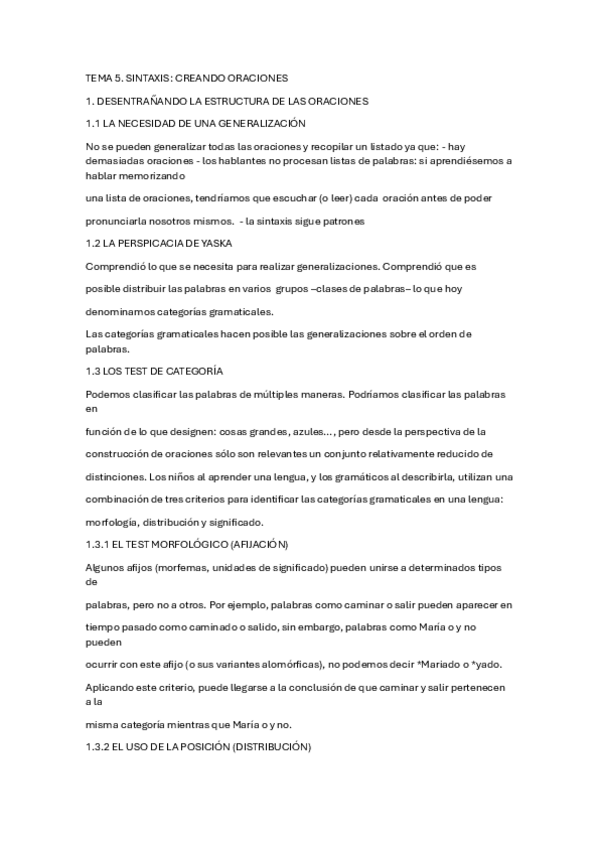 TEMA 5. SINTAXIS: CREANDO ORACIONES

1. DESENTRAÑANDO LA ESTRUCTURA DE LAS ORACIONES

1.1 LA NECESIDAD DE UNA GENERALIZACIÓN

No se pueden generalizar todas las oraciones y recopilar un listado ya que: - hay demasiadas oraciones - los hablantes no procesan listas de palabras: si aprendiésemos a hablar memorizando

una lista de oraciones, tendríamos que escuchar (o leer) cada oración antes de poder

pronunciarla nosotros mismos. - la sintaxis sigue patrones

1.2 LA PERSPICACIA DE YASKA

Comprendió lo que se necesita para realizar generalizaciones. Comprendió que es

posible distribuir las palabras en varios grupos –clases de palabras– lo que hoy

denominamos categorías gramaticales.

Las categorías gramaticales hacen posible las generalizaciones sobre el orden de palabras.

1.3 LOS TEST DE CATEGORÍA

Podemos clasificar las palabras de múltiples maneras. Podríamos clasificar las palabras en

función de lo que designen: cosas grandes, azules..., pero desde la perspectiva de la

construcción de oraciones sólo son relevantes un conjunto relativamente reducido de

distinciones. Los niños al aprender una lengua, y los gramáticos al describirla, utilizan una

combinación de tres criterios para identificar las categorías gramaticales en una lengua:

morfología, distribución y significado.

1.3.1 EL TEST MORFOLÓGICO (AFIJACIÓN)

Algunos afijos (morfemas, unidades de significado) pueden unirse a determinados tipos de

palabras, pero no a otros. Por ejemplo, palabras como caminar o salir pueden aparecer en

tiempo pasado como caminado o salido, sin embargo, palabras como María o y no pueden

ocurrir con este afijo (o sus variantes alomórficas), no podemos decir *Mariado o *yado.

Aplicando este criterio, puede llegarse a la conclusión de que caminar y salir pertenecen a la

misma categoría mientras que María o y no.

1.3.2 EL USO DE LA POSICIÓN (DISTRIBUCIÓN)